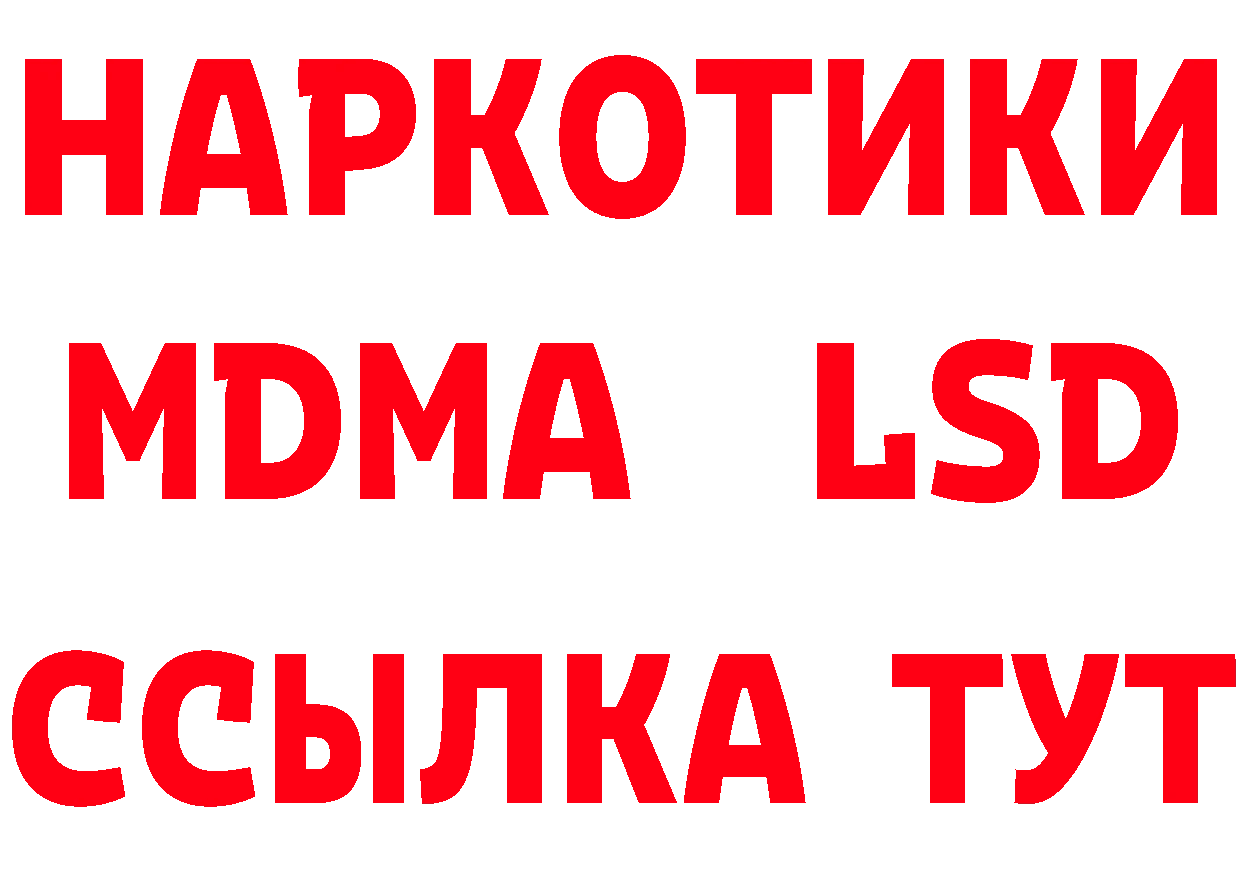 НАРКОТИКИ
MDMA LSD
ССЫЛКА ТУТ